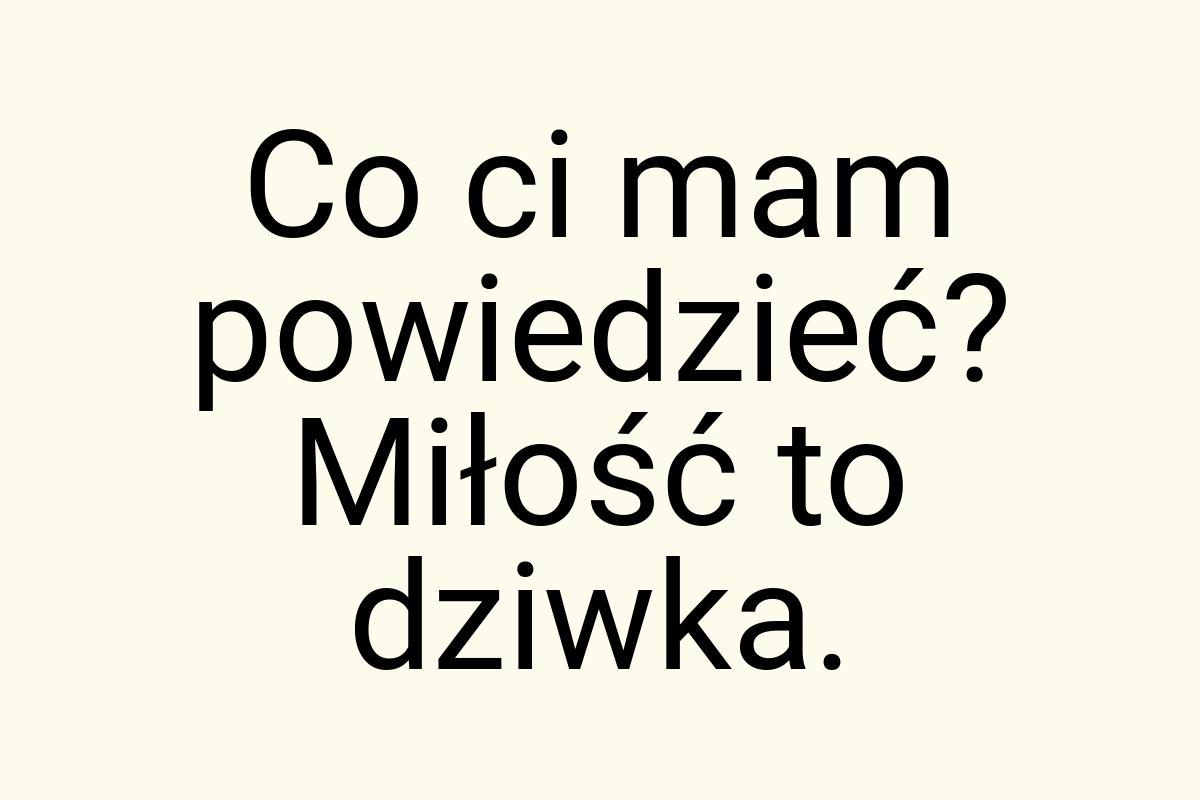 Co ci mam powiedzieć? Miłość to dziwka.